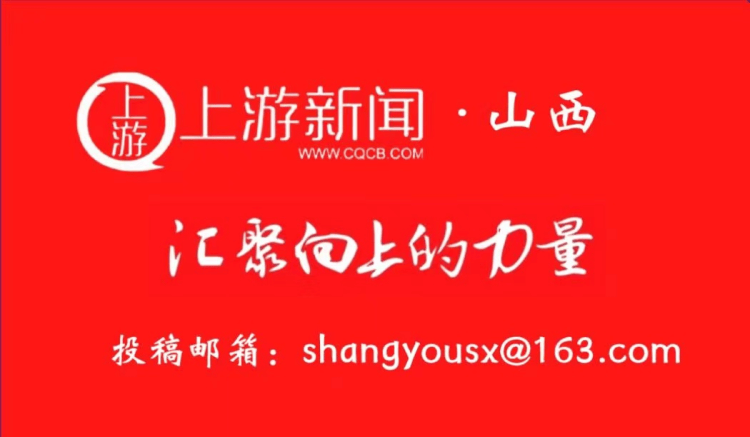 上游
上游新闻 · 山西
WWW.CQCB.COM

汇聚向上的力量

投稿邮箱：shangyousx@163.com